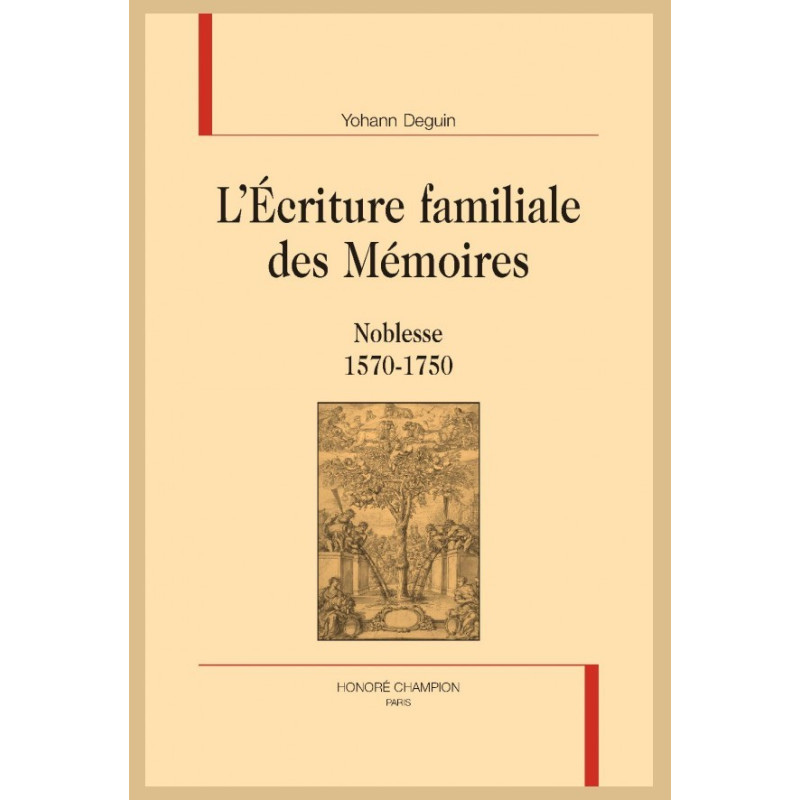 Yohann Deguin

L'Écriture familiale des Mémoires

Noblesse
1570-1750

HONORÉ CHAMPION
PARIS